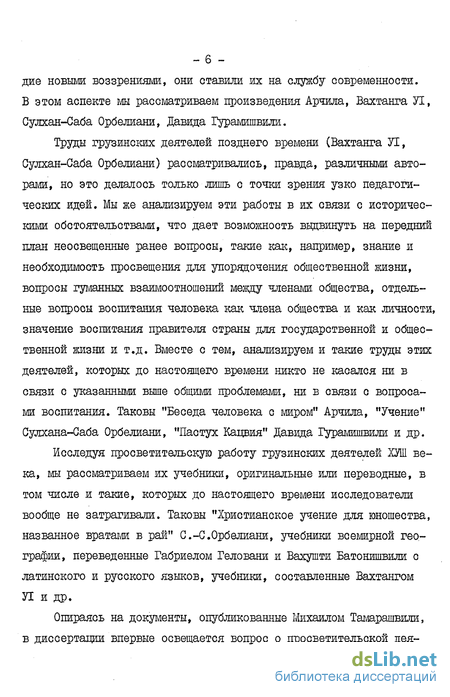 - 6 -

дие новыми воззрениями, они ставили их на службу современности. В этом аспекте мы рассматриваем произведения Арчила, Вахтанга УI, Сулхан-Саба Орбелиани, Давида Гурамишвили.

Труды грузинских деятелей позднего времени (Вахтанга УI, Сулхан-Саба Орбелиани) рассматривались, правда, различными авторами, но это делалось только лишь с точки зрения узко педагогических идей. Мы же анализируем эти работы в их связи с историческими обстоятельствами, что дает возможность выдвинуть на передний план неосвещенные ранее вопросы, такие как, например, знание и необходимость просвещения для упорядочения общественной жизни, вопросы гуманных взаимоотношений между членами общества, отдельные вопросы воспитания человека как члена общества и как личности, значение воспитания правителя страны для государственной и общественной жизни и т.д. Вместе с тем, анализируем и такие труды этих деятелей, которых до настоящего времени никто не касался ни в связи с указанными выше общими проблемами, ни в связи с вопросами воспитания. Таковы "Беседа человека с миром" Арчила, "Учение" Сулхана-Саба Орбелиани, "Пастух Кацвия" Давида Гурамишвили и др.

Исследуя просветительскую работу грузинских деятелей ХУШ века, мы рассматриваем их учебники, оригинальные или переводные, в том числе и такие, которых до настоящего времени исследователи вообще не затрагивали. Таковы "Христианское учение для юношества, названное вратами в рай" С.-С.Орбелиани, учебники всемирной географии, переведенные Габриелом Геловани и Вахушти Батонишвили с латинского и русского языков, учебники, составленные Вахтангом УI и др.

Опираясь на документы, опубликованные Михаилом Тамарашвили, в диссертации впервые освещается вопрос о просветительской дея-

dsLib.net
библиотека диссертаций